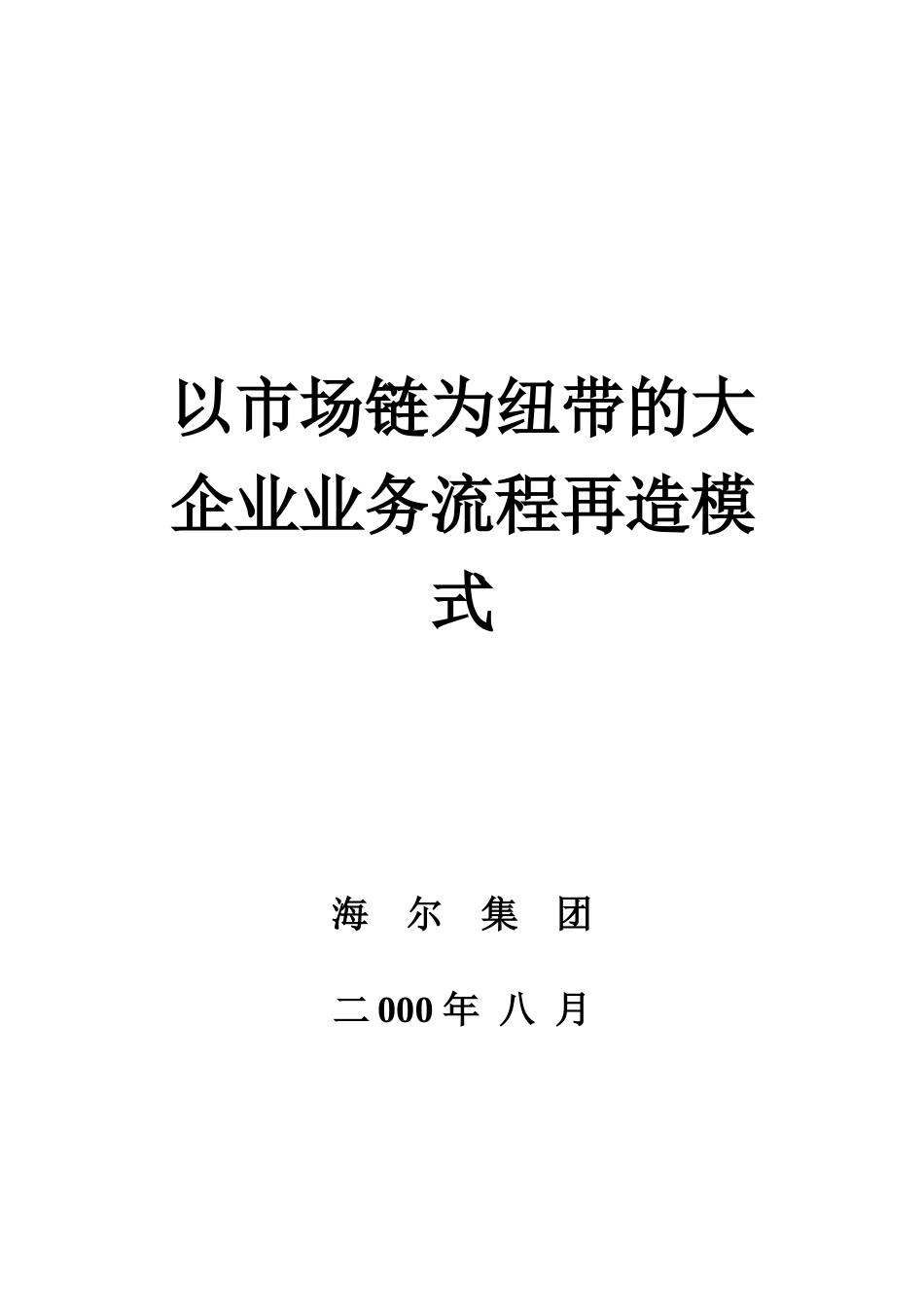 以市场链为纽带的大企业业务流程再造模式

海 尔 集 团

二 000 年 八 月